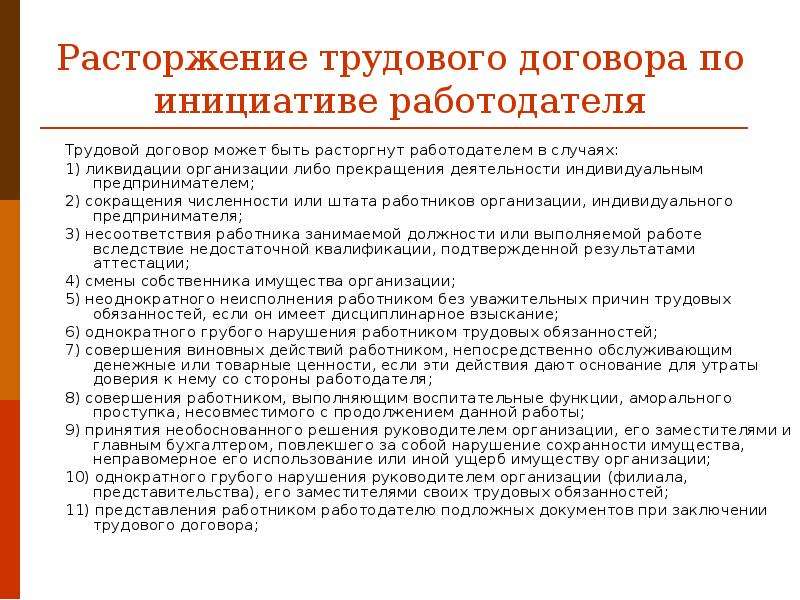 Расторжение трудового договора по инициативе работодателя

Трудовой договор может быть расторгнут работодателем в случаях:

1) ликвидации организации либо прекращения деятельности индивидуальным предпринимателем;

2) сокращения численности или штата работников организации, индивидуального предпринимателя;

3) несоответствия работника занимаемой должности или выполняемой работе вследствие недостаточной квалификации, подтвержденной результатами аттестации;

4) смены собственника имущества организации;

5) неоднократного неисполнения работником без уважительных причин трудовых обязанностей, если он имеет дисциплинарное взыскание;

6) однократного грубого нарушения работником трудовых обязанностей;

7) совершения виновных действий работником, непосредственно обслуживающим денежные или товарные ценности, если эти действия дают основание для утраты доверия к нему со стороны работодателя;

8) совершения работником, выполняющим воспитательные функции, аморального проступка, несовместимого с продолжением данной работы;

9) принятия необоснованного решения руководителем организации, его заместителями и главным бухгалтером, повлекшего за собой нарушение сохранности имущества, неправомерное его использование или иной ущерб имуществу организации;

10) однократного грубого нарушения руководителем организации (филиала, представительства), его заместителями своих трудовых обязанностей;

11) представления работником работодателю подложных документов при заключении трудового договора;